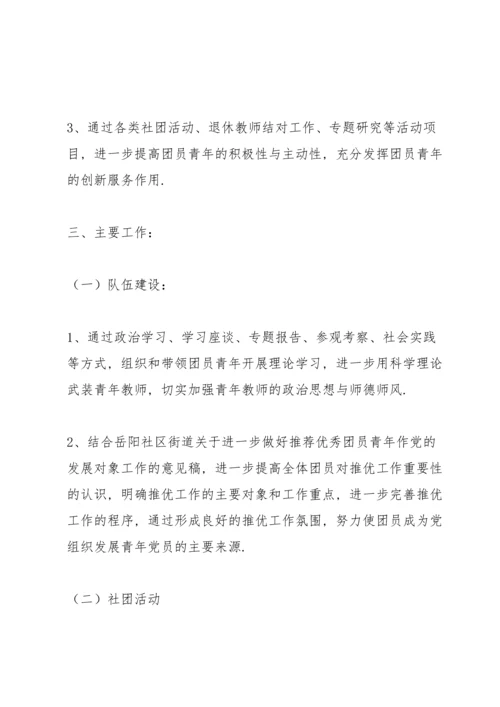 3、通过各类社团活动、退休教师结对工作、专题研究等活动项目，进一步提高团员青年的积极性与主动性，充分发挥团员青年的创新服务作用.

三、主要工作：

（一）队伍建设：

1、通过政治学习、学习座谈、专题报告、参观考察、社会实践等方式，组织和带领团员青年开展理论学习，进一步用科学理论武装青年教师，切实加强青年教师的政治思想与师德师风.

2、结合岳阳社区街道关于进一步做好推荐优秀团员青年作党的发展对象工作的意见稿，进一步提高全体团员对推优工作重要性的认识，明确推优工作的主要对象和工作重点，进一步完善推优工作的程序，通过形成良好的推优工作氛围，努力使团员成为党组织发展青年党员的主要来源.

（二）社团活动